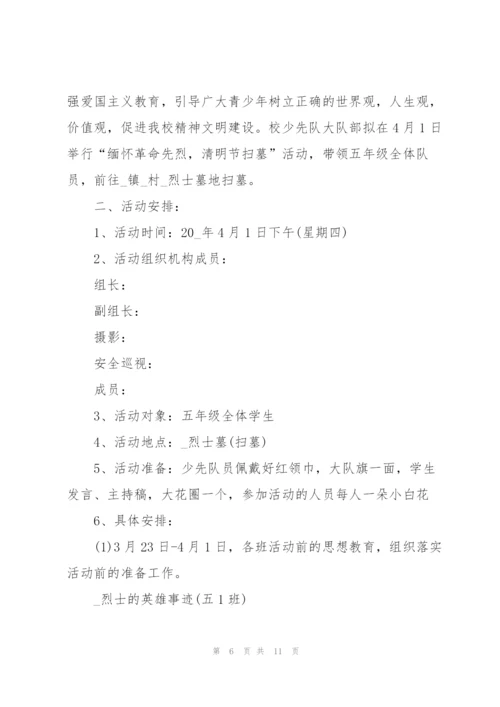 强爱国主义教育，引导广大青少年树立正确的世界观，人生观，价值观，促进我校精神文明建设。校少先队大队部拟在4月1日举行“缅怀革命先烈，清明节扫墓”活动，带领五年级全体队员，前往_镇_村_烈士墓地扫墓。

二、活动安排：

1、活动时间：20_年4月1日下午(星期四)

2、活动组织机构成员：

组长：

副组长：

摄影：

安全巡视：

成员：

3、活动对象：五年级全体学生

4、活动地点：_烈士墓(扫墓)

5、活动准备：少先队员佩戴好红领巾，大队旗一面，学生发言、主持稿，大花圈一个，参加活动的人员每人一朵小白花

6、具体安排：

(1)3月23日-4月1日，各班活动前的思想教育，组织落实活动前的准备工作。

_烈士的英雄事迹(五1班)

第 6 页 共 11 页